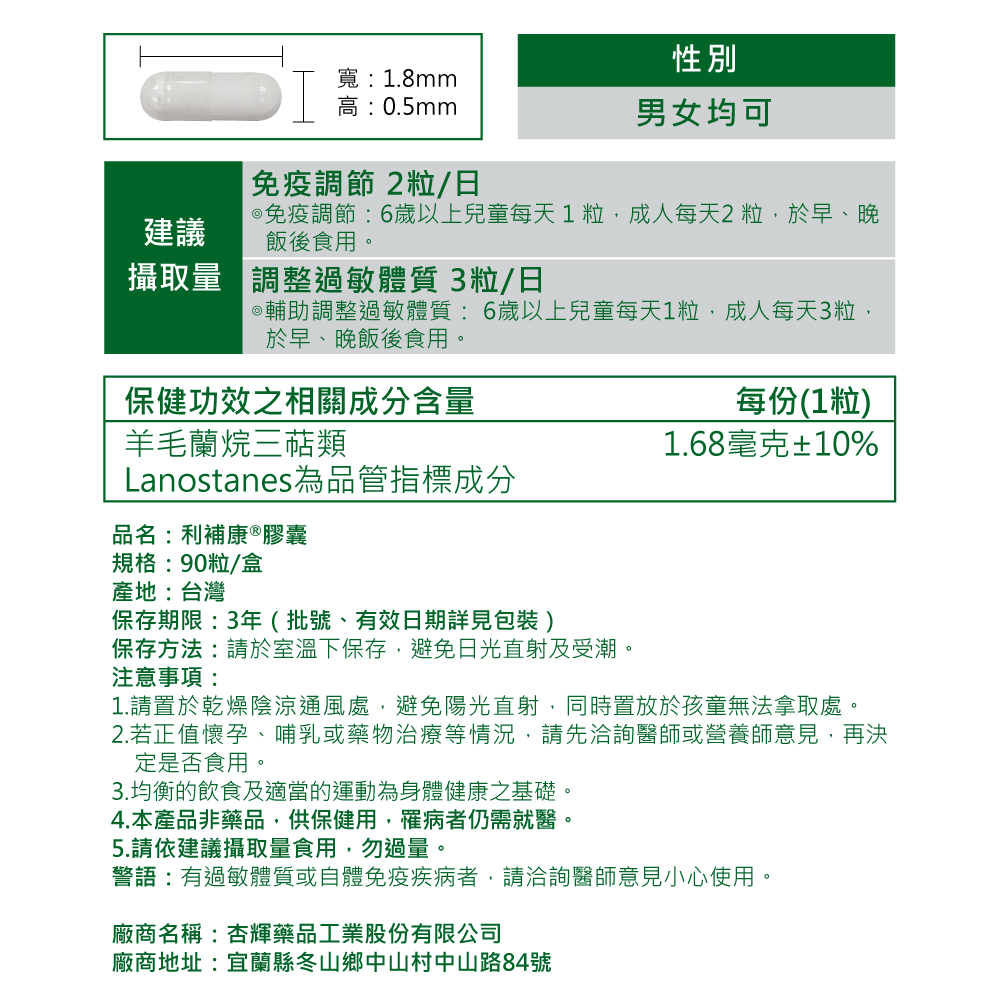 寬：1.8mm
高：0.5mm

性別
男女均可

建議攝取量

免疫調節 2粒/日
◎免疫調節：6歲以上兒童每天 1 粒，成人每天2 粒，於早、晚飯後食用。

調整過敏體質 3粒/日
◎輔助調整過敏體質： 6歲以上兒童每天1粒，成人每天3粒，於早、晚飯後食用。

| 保健功效之相關成分含量 | 每份(1粒) |
|---|---|
| 羊毛蘭烷三萜類 Lanostanes為品管指標成分 | 1.68毫克±10% |

品名：利補康®膠囊
規格：90粒/盒
產地：台灣
保存期限：3年（批號、有效日期詳見包裝）
保存方法：請於室溫下保存，避免日光直射及受潮。
注意事項：
1.請置於乾燥陰涼通風處，避免陽光直射，同時置放於孩童無法拿取處。
2.若正值懷孕、哺乳或藥物治療等情況，請先洽詢醫師或營養師意見，再決定是否食用。
3.均衡的飲食及適當的運動為身體健康之基礎。
4.本產品非藥品，供保健用，罹病者仍需就醫。
5.請依建議攝取量食用，勿過量。
警語：有過敏體質或自體免疫疾病者，請洽詢醫師意見小心使用。

廠商名稱：杏輝藥品工業股份有限公司
廠商地址：宜蘭縣冬山鄉中山村中山路84號